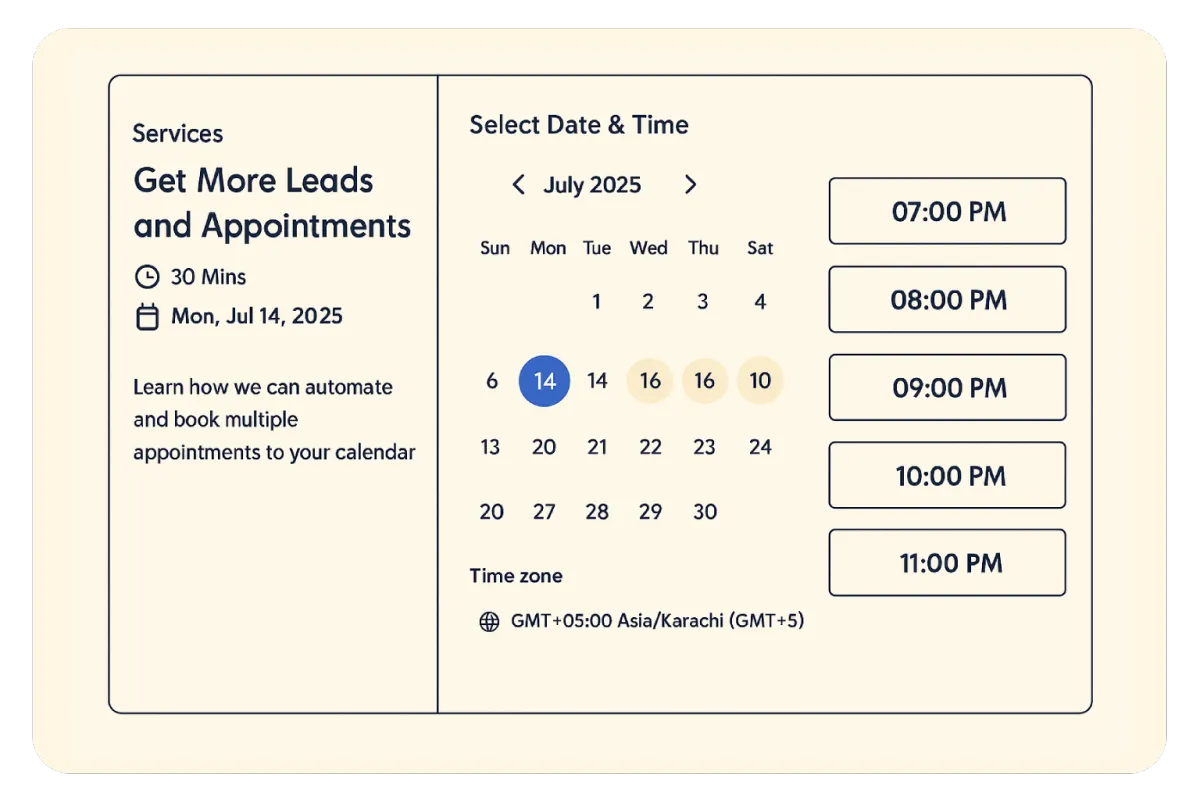 Services

Get More Leads and Appointments

30 Mins

Mon, Jul 14, 2025

Learn how we can automate and book multiple appointments to your calendar

Select Date & Time

July 2025

| Sun | Mon | Tue | Wed | Thu | Sat |
|---|---|---|---|---|---|
| | | 1 | 2 | 3 | 4 |
| 6 | 14 | 14 | 16 | 16 | 10 |
| 13 | 20 | 21 | 22 | 23 | 24 |
| 20 | 27 | 28 | 29 | 30 | |

Time zone

GMT+05:00 Asia/Karachi (GMT+5)

07:00 PM

08:00 PM

09:00 PM

10:00 PM

11:00 PM